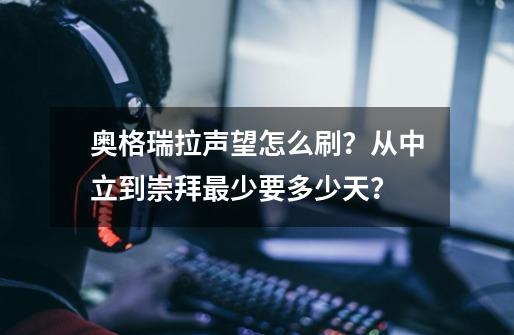 奥格瑞拉声望怎么刷？从中立到崇拜最少要多少天？